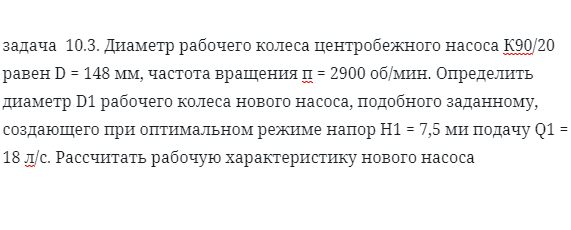 задача  10.3. Диаметр рабочего колеса центробежного насоса К90/20 равен D = 148 мм, частота вращения п = 2900 об/мин. Определить диаметр D1 рабочего колеса нового насоса, подобного заданному, создающего при оптимальном режиме напор H1 = 7,5 ми подачу Q1 = 18 л/с. Рассчитать рабочую характеристику нового насоса